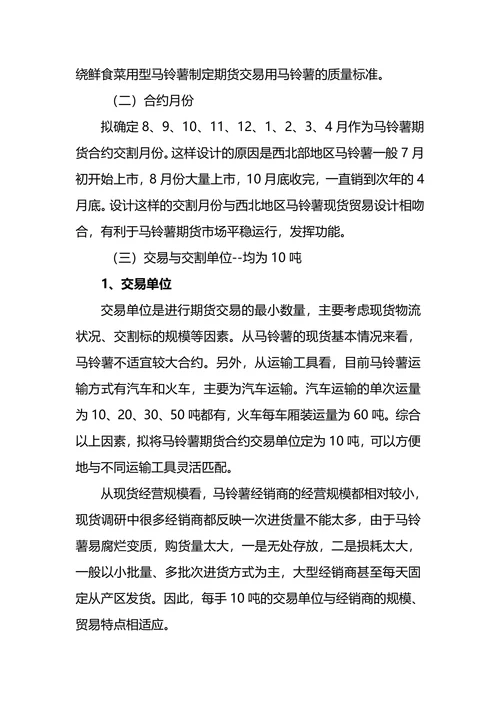 绕鲜食菜用型马铃薯制定期货交易用马铃薯的质量标准。

（二）合约月份

拟确定 8、9、10、11、12、1、2、3、4 月作为马铃薯期货合约交割月份。这样设计的原因是西北部地区马铃薯一般 7 月初开始上市，8 月份大量上市，10 月底收完，一直销到次年的 4 月底。设计这样的交割月份与西北地区马铃薯现货贸易设计相吻合，有利于马铃薯期货市场平稳运行，发挥功能。

（三）交易与交割单位--均为 10 吨

1、交易单位

交易单位是进行期货交易的最小数量，主要考虑现货物流状况、交割标的规模等因素。从马铃薯的现货基本情况来看，马铃薯不适宜较大合约。另外，从运输工具看，目前马铃薯运输方式有汽车和火车，主要为汽车运输。汽车运输的单次运量为 10、20、30、50 吨都有，火车每车厢装运量为 60 吨。综合以上因素，拟将马铃薯期货合约交易单位定为 10 吨，可以方便地与不同运输工具灵活匹配。

从现货经营规模看，马铃薯经销商的经营规模都相对较小，现货调研中很多经销商都反映一次进货量不能太多，由于马铃薯易腐烂变质，购货量太大，一是无处存放，二是损耗太大，一般以小批量、多批次进货方式为主，大型经销商甚至每天固定从产区发货。因此，每手 10 吨的交易单位与经销商的规模、贸易特点相适应。